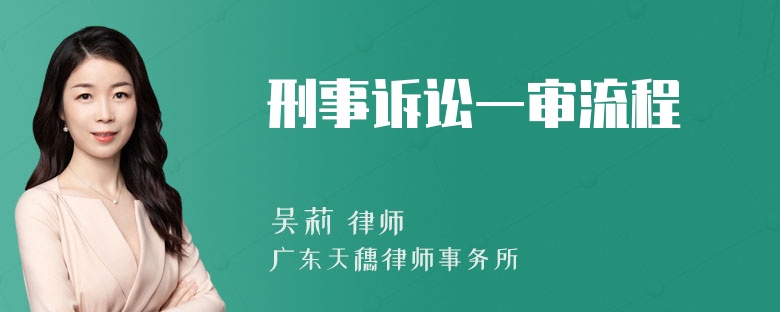 刑事诉讼一审流程

吴莉 律师
广东天穗律师事务所